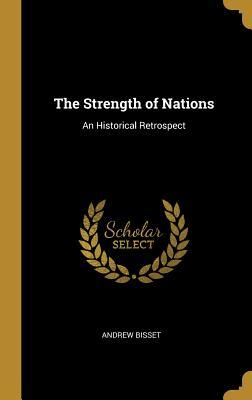 The Strength of Nations

An Historical Retrospect

Scholar
SELECT

ANDREW BISSET